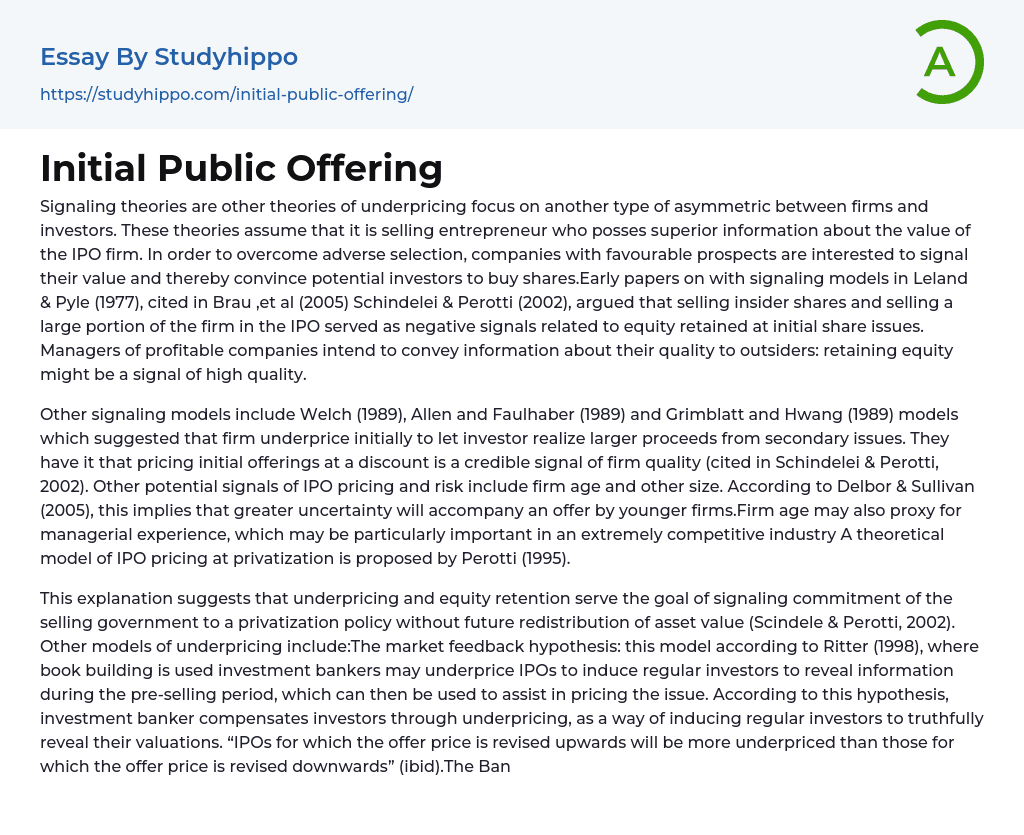 Essay By Studyhippo

https://studyhippo.com/initial-public-offering/

A

Initial Public Offering

Signaling theories are other theories of underpricing focus on another type of asymmetric between firms and investors. These theories assume that it is selling entrepreneur who posses superior information about the value of the IPO firm. In order to overcome adverse selection, companies with favourable prospects are interested to signal their value and thereby convince potential investors to buy shares.Early papers on with signaling models in Leland & Pyle (1977), cited in Brau ,et al (2005) Schindelei & Perotti (2002), argued that selling insider shares and selling a large portion of the firm in the IPO served as negative signals related to equity retained at initial share issues. Managers of profitable companies intend to convey information about their quality to outsiders: retaining equity might be a signal of high quality.

Other signaling models include Welch (1989), Allen and Faulhaber (1989) and Grimblatt and Hwang (1989) models which suggested that firm underprice initially to let investor realize larger proceeds from secondary issues. They have it that pricing initial offerings at a discount is a credible signal of firm quality (cited in Schindelei & Perotti, 2002). Other potential signals of IPO pricing and risk include firm age and other size. According to Delbor & Sullivan (2005), this implies that greater uncertainty will accompany an offer by younger firms.Firm age may also proxy for managerial experience, which may be particularly important in an extremely competitive industry A theoretical model of IPO pricing at privatization is proposed by Perotti (1995).

This explanation suggests that underpricing and equity retention serve the goal of signaling commitment of the selling government to a privatization policy without future redistribution of asset value (Scindele & Perotti, 2002). Other models of underpricing include:The market feedback hypothesis: this model according to Ritter (1998), where book building is used investment bankers may underprice IPOs to induce regular investors to reveal information during the pre-selling period, which can then be used to assist in pricing the issue. According to this hypothesis, investment banker compensates investors through underpricing, as a way of inducing regular investors to truthfully reveal their valuations. “IPOs for which the offer price is revised upwards will be more underpriced than those for which the offer price is revised downwards” (ibid).The Ban